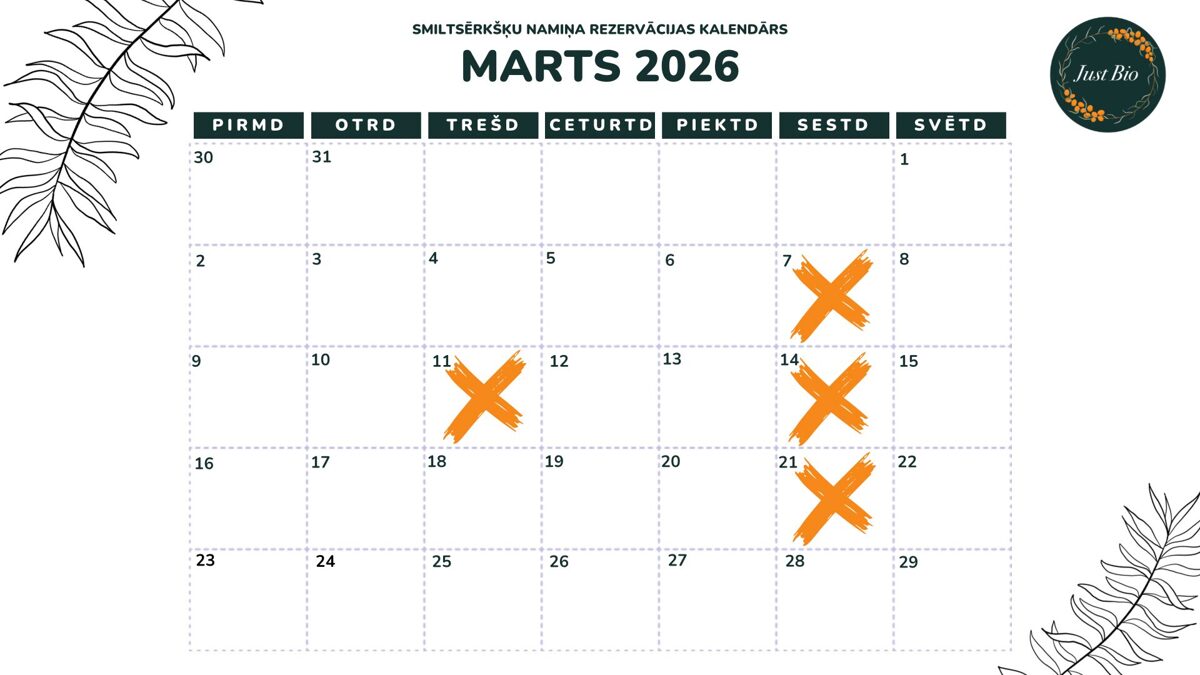 SMILTSĒRKŠĶU NAMIŅA REZERVĀCIJAS KALENDĀRS

MARTS 2026

Just Bio

| PIRMD | OTRD | TREŠD | CETURTD | PIEKTD | SESTD | SVĒTD |
|---|---|---|---|---|---|---|
| 30 | 31 | | | | | 1 |
| 2 | 3 | 4 | 5 | 6 | 7 | 8 |
| 9 | 10 | 11 | 12 | 13 | 14 | 15 |
| 16 | 17 | 18 | 19 | 20 | 21 | 22 |
| 23 | 24 | 25 | 26 | 27 | 28 | 29 |